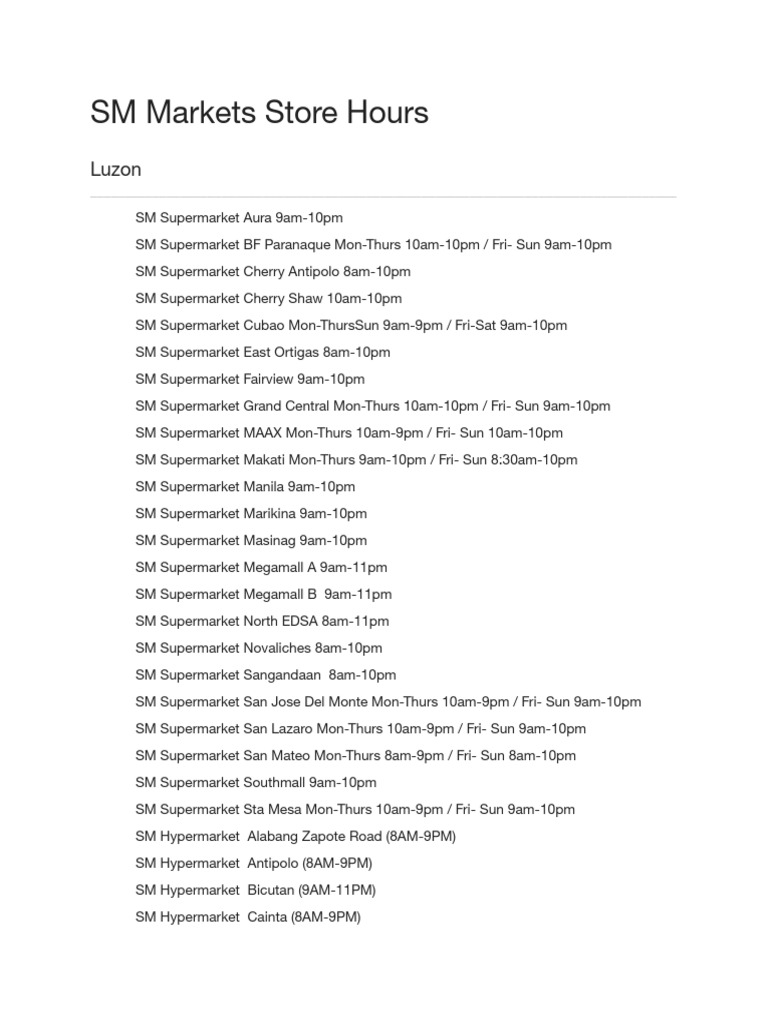 SM Markets Store Hours

Luzon

SM Supermarket Aura 9am-10pm
SM Supermarket BF Paranaque Mon-Thurs 10am-10pm / Fri- Sun 9am-10pm
SM Supermarket Cherry Antipolo 8am-10pm
SM Supermarket Cherry Shaw 10am-10pm
SM Supermarket Cubao Mon-ThursSun 9am-9pm / Fri-Sat 9am-10pm
SM Supermarket East Ortigas 8am-10pm
SM Supermarket Fairview 9am-10pm
SM Supermarket Grand Central Mon-Thurs 10am-10pm / Fri- Sun 9am-10pm
SM Supermarket MAAX Mon-Thurs 10am-9pm / Fri- Sun 10am-10pm
SM Supermarket Makati Mon-Thurs 9am-10pm / Fri- Sun 8:30am-10pm
SM Supermarket Manila 9am-10pm
SM Supermarket Marikina 9am-10pm
SM Supermarket Masinag 9am-10pm
SM Supermarket Megamall A 9am-11pm
SM Supermarket Megamall B 9am-11pm
SM Supermarket North EDSA 8am-11pm
SM Supermarket Novaliches 8am-10pm
SM Supermarket Sangandaan 8am-10pm
SM Supermarket San Jose Del Monte Mon-Thurs 10am-9pm / Fri- Sun 9am-10pm
SM Supermarket San Lazaro Mon-Thurs 10am-9pm / Fri- Sun 9am-10pm
SM Supermarket San Mateo Mon-Thurs 8am-9pm / Fri- Sun 8am-10pm
SM Supermarket Southmall 9am-10pm
SM Supermarket Sta Mesa Mon-Thurs 10am-9pm / Fri- Sun 9am-10pm
SM Hypermarket Alabang Zapote Road (8AM-9PM)
SM Hypermarket Antipolo (8AM-9PM)
SM Hypermarket Bicutan (9AM-11PM)
SM Hypermarket Cainta (8AM-9PM)